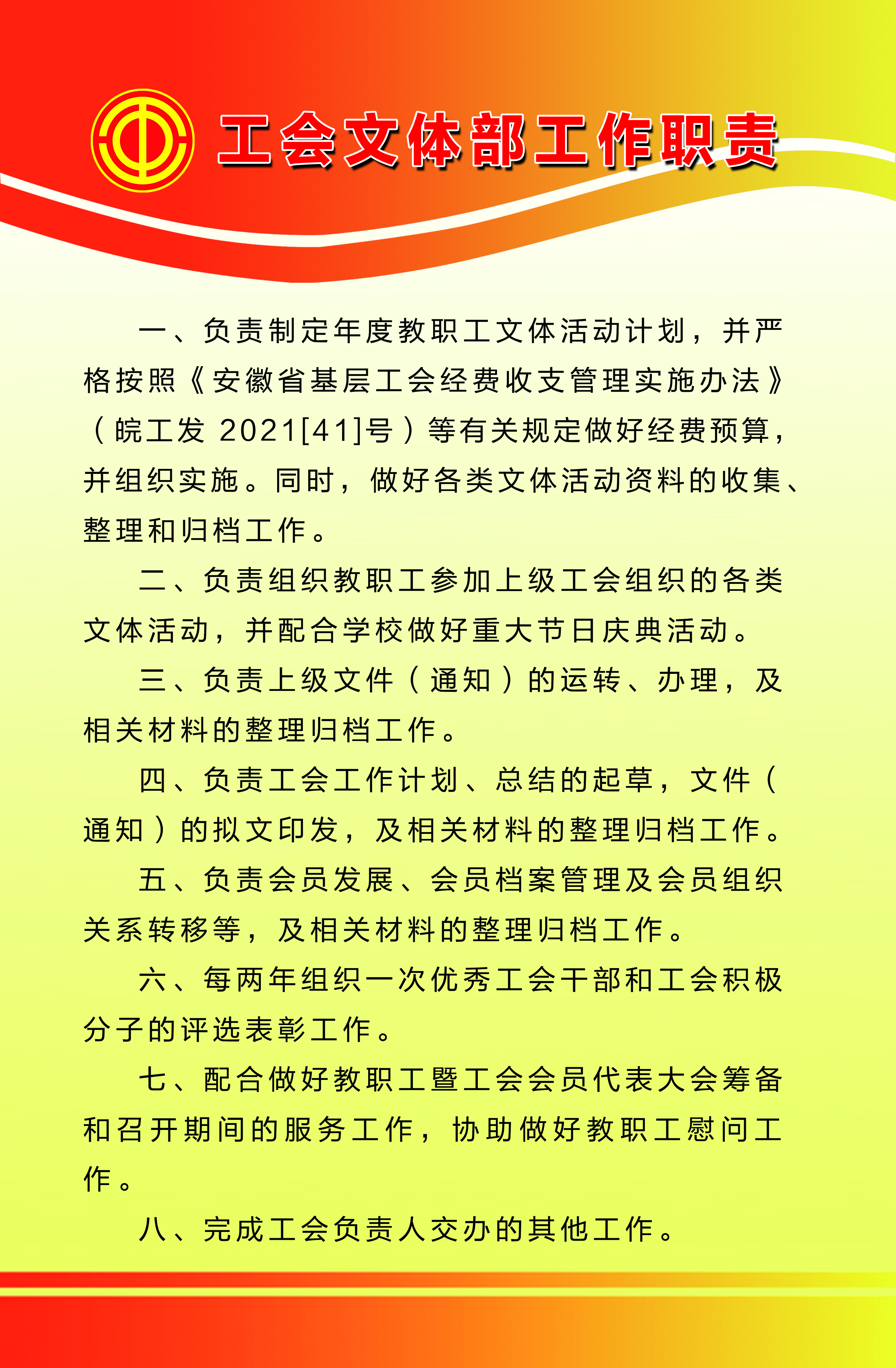 工会文体部工作职责

一、负责制定年度教职工文体活动计划，并严格按照《安徽省基层工会经费收支管理实施办法》（皖工发 2021[41]号）等有关规定做好经费预算，并组织实施。同时，做好各类文体活动资料的收集、整理和归档工作。

二、负责组织教职工参加上级工会组织的各类文体活动，并配合学校做好重大节日庆典活动。

三、负责上级文件（通知）的运转、办理，及相关材料的整理归档工作。

四、负责工会工作计划、总结的起草，文件（通知）的拟文印发，及相关材料的整理归档工作。

五、负责会员发展、会员档案管理及会员组织关系转移等，及相关材料的整理归档工作。

六、每两年组织一次优秀工会干部和工会积极分子的评选表彰工作。

七、配合做好教职工暨工会会员代表大会筹备和召开期间的服务工作，协助做好教职工慰问工作。

八、完成工会负责人交办的其他工作。